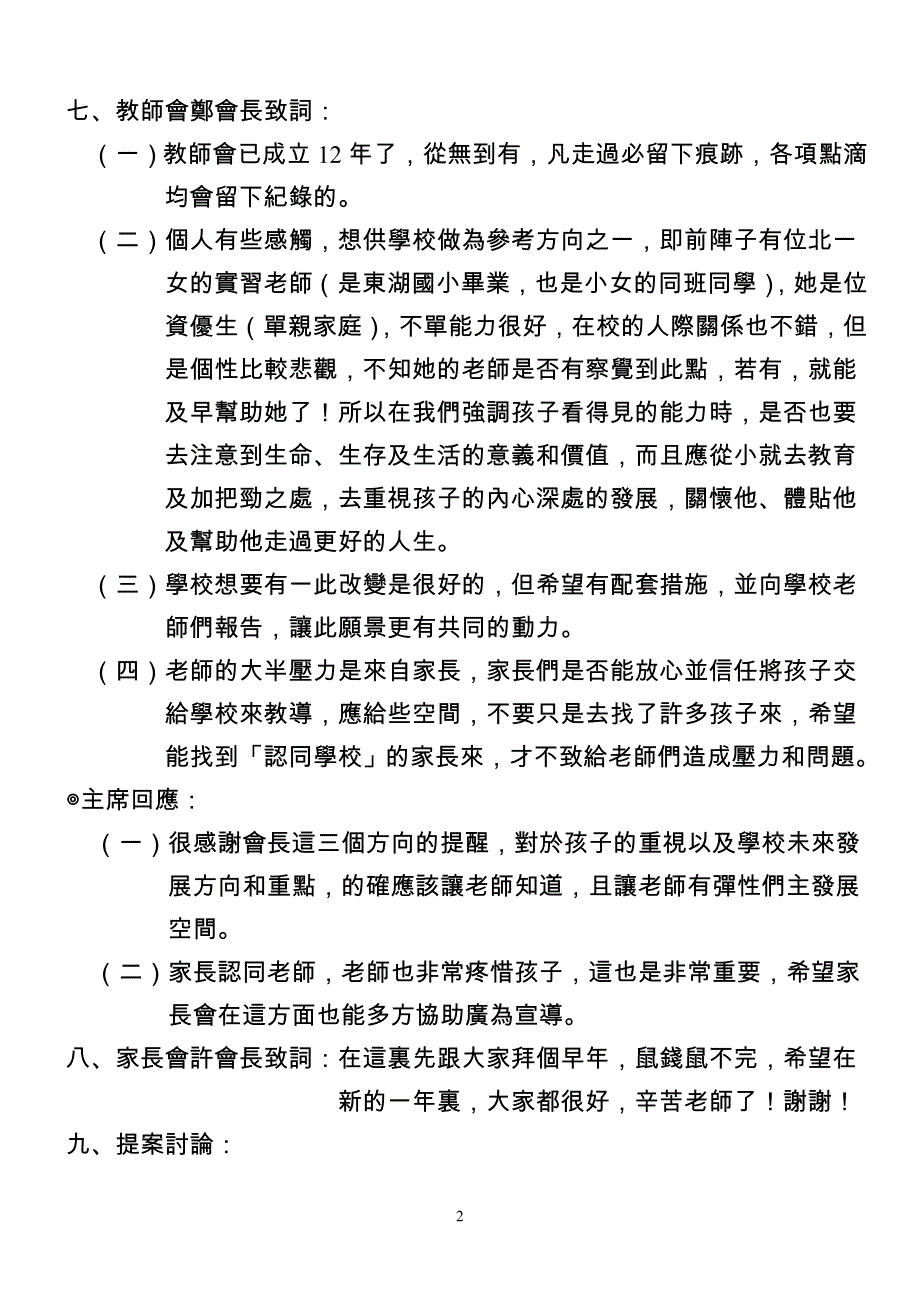 七、教師會鄭會長致詞：

（一）教師會已成立 12 年了，從無到有，凡走過必留下痕跡，各項點滴均會留下紀錄的。

（二）個人有些感觸，想供學校做為參考方向之一，即前陣子有位北一女的實習老師（是東湖國小畢業，也是小女的同班同學），她是位資優生（單親家庭），不單能力很好，在校的人際關係也不錯，但是個性比較悲觀，不知她的老師是否有察覺到此點，若有，就能及早幫助她了！所以在我們強調孩子看得見的能力時，是否也要去注意到生命、生存及生活的意義和價值，而且應從小就去教育及加把勁之處，去重視孩子的內心深處的發展，關懷他、體貼他及幫助他走過更好的人生。

（三）學校想要有一此改變是很好的，但希望有配套措施，並向學校老師們報告，讓此願景更有共同的動力。

（四）老師的大半壓力是來自家長，家長們是否能放心並信任將孩子交給學校來教導，應給些空間，不要只是去找了許多孩子來，希望能找到「認同學校」的家長來，才不致給老師們造成壓力和問題。

◎主席回應：

（一）很感謝會長這三個方向的提醒，對於孩子的重視以及學校未來發展方向和重點，的確應該讓老師知道，且讓老師有彈性們主發展空間。

（二）家長認同老師，老師也非常疼惜孩子，這也是非常重要，希望家長會在這方面也能多方協助廣為宣導。

八、家長會許會長致詞：在這裏先跟大家拜個早年，鼠錢鼠不完，希望在新的一年裏，大家都很好，辛苦老師了！謝謝！

九、提案討論：

2